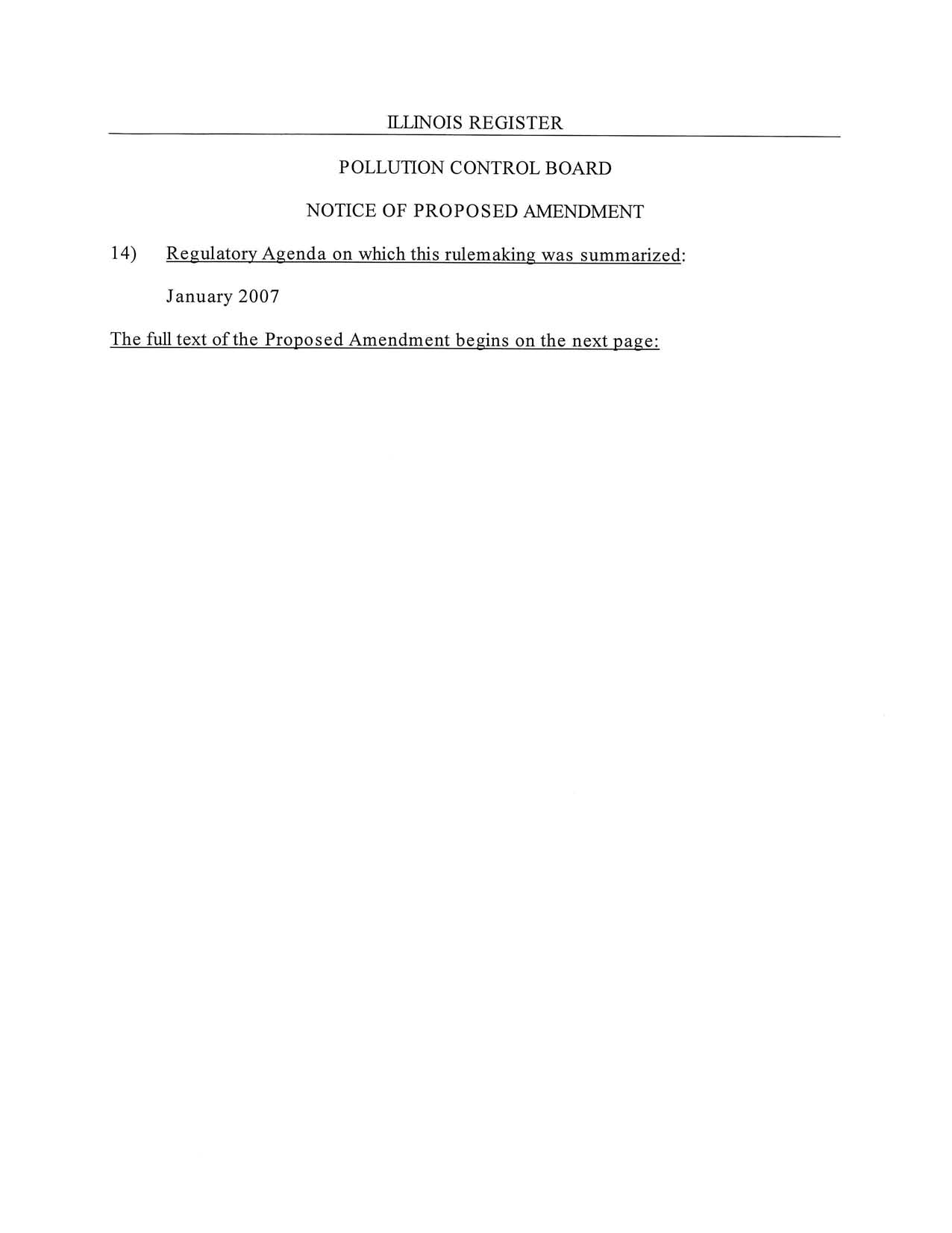 ILLINOIS REGISTER

POLLUTION CONTROL BOARD

NOTICE OF PROPOSED AMENDMENT

14) Regulatory Agenda on which this rulemaking was summarized:

January 2007

The full text of the Proposed Amendment begins on the next page: